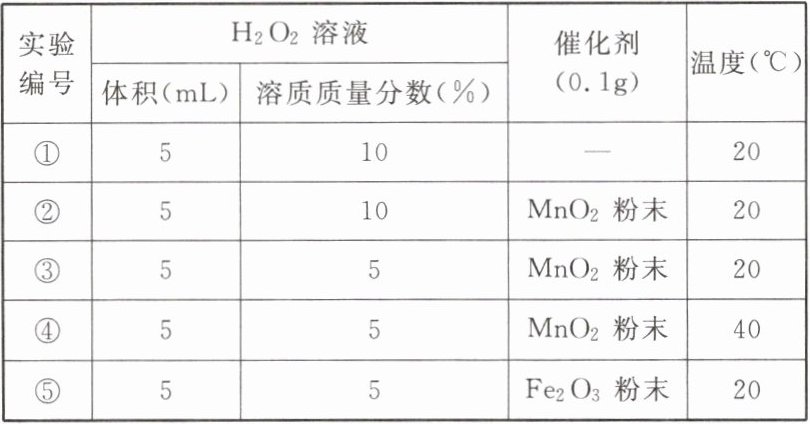 | 实验编号 | $H_2O_2$溶液 |  | 催化剂(0.1g) | 温度(℃) |
|---|---|---|---|---|
|  | 体积(mL) | 溶质质量分数(%) |  |  |
| ① | 5 | 10 | — | 20 |
| ② | 5 | 10 | $MnO_2$粉末 | 20 |
| ③ | 5 | 5 | $MnO_2$粉末 | 20 |
| ④ | 5 | 5 | $MnO_2$粉末 | 40 |
| ⑤ | 5 | 5 | $Fe_2O_3$粉末 | 20 |